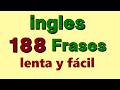 Ingles
188 Frases
lenta y fácil